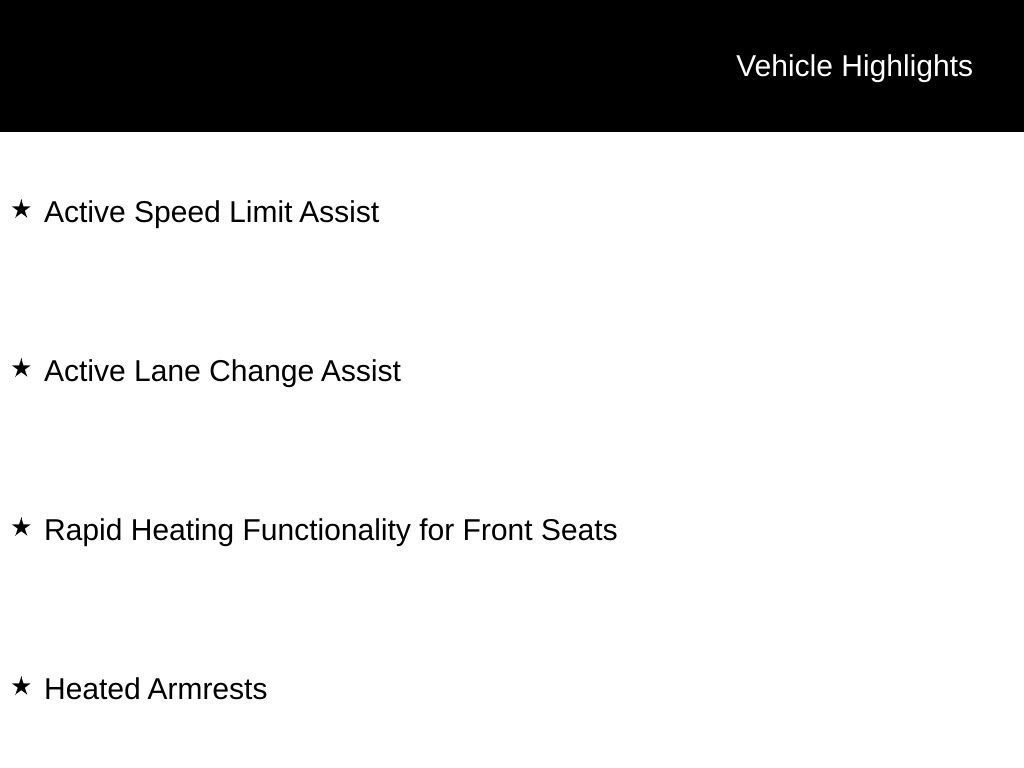 Vehicle Highlights

★ Active Speed Limit Assist

★ Active Lane Change Assist

★ Rapid Heating Functionality for Front Seats

★ Heated Armrests